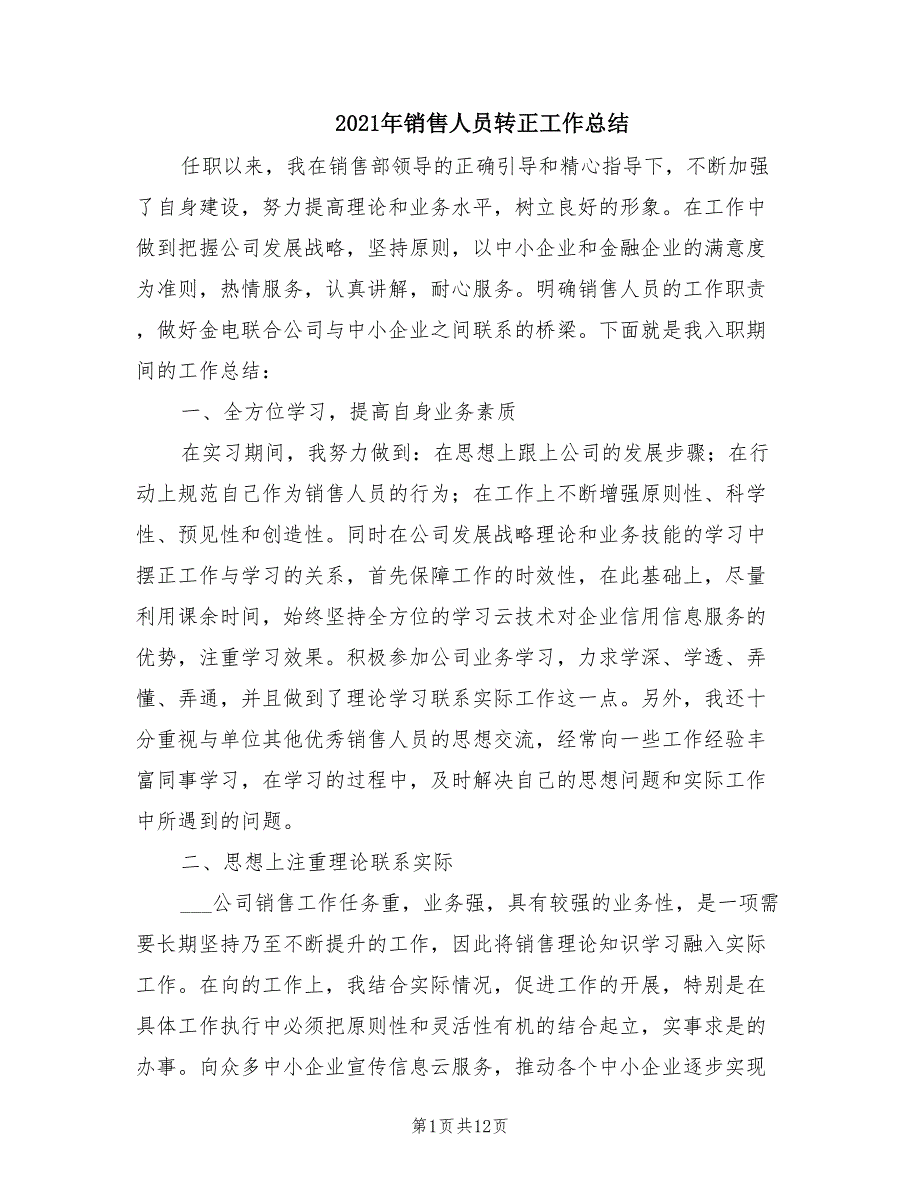 2021年销售人员转正工作总结

任职以来，我在销售部领导的正确引导和精心指导下，不断加强了自身建设，努力提高理论和业务水平，树立良好的形象。在工作中做到把握公司发展战略，坚持原则，以中小企业和金融企业的满意度为准则，热情服务，认真讲解，耐心服务。明确销售人员的工作职责，做好金电联合公司与中小企业之间联系的桥梁。下面就是我入职期间的工作总结：

一、全方位学习，提高自身业务素质

在实习期间，我努力做到：在思想上跟上公司的发展步骤；在行动上规范自己作为销售人员的行为；在工作上不断增强原则性、科学性、预见性和创造性。同时在公司发展战略理论和业务技能的学习中摆正工作与学习的关系，首先保障工作的时效性，在此基础上，尽量利用课余时间，始终坚持全方位的学习云技术对企业信用信息服务的优势，注重学习效果。积极参加公司业务学习，力求学深、学透、弄懂、弄通，并且做到了理论学习联系实际工作这一点。另外，我还十分重视与单位其他优秀销售人员的思想交流，经常向一些工作经验丰富同事学习，在学习的过程中，及时解决自己的思想问题和实际工作中所遇到的问题。

二、思想上注重理论联系实际

___公司销售工作任务重，业务强，具有较强的业务性，是一项需要长期坚持乃至不断提升的工作，因此将销售理论知识学习融入实际工作。在向的工作上，我结合实际情况，促进工作的开展，特别是在具体工作执行中必须把原则性和灵活性有机的结合起立，实事求是的办事。向众多中小企业宣传信息云服务，推动各个中小企业逐步实现

第1页共12页